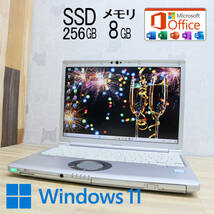 SSD 256GB

メモリ 8GB

Microsoft Office

Windows 11